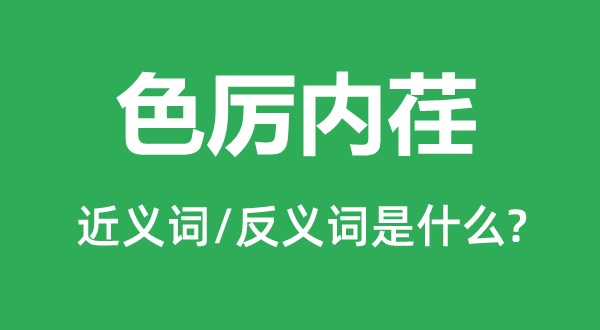 色厉内荏

近义词/反义词是什么?